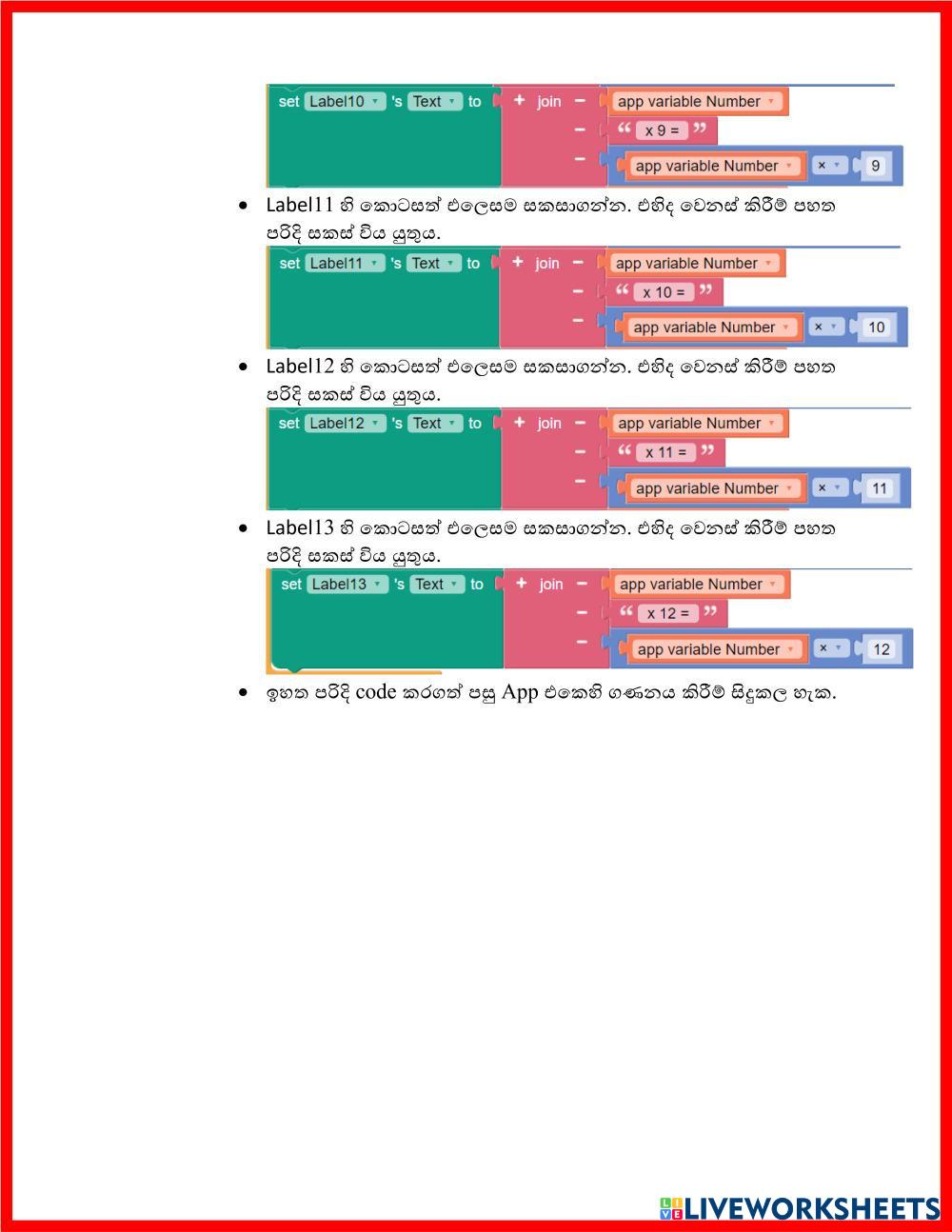 set Label10 's Text to + join - app variable Number
- " x 9 = "
- app variable Number × 9

• Label11 හි කොටසත් එලෙසම සකසාගන්න. එහිද වෙනස් කිරීම් පහත පරිදි සකස් විය යුතුය.

set Label11 's Text to + join - app variable Number
- " x 10 = "
- app variable Number × 10

• Label12 හි කොටසත් එලෙසම සකසාගන්න. එහිද වෙනස් කිරීම් පහත පරිදි සකස් විය යුතුය.

set Label12 's Text to + join - app variable Number
- " x 11 = "
- app variable Number × 11

• Label13 හි කොටසත් එලෙසම සකසාගන්න. එහිද වෙනස් කිරීම් පහත පරිදි සකස් විය යුතුය.

set Label13 's Text to + join - app variable Number
- " x 12 = "
- app variable Number × 12

• ඉහත පරිදි code කරගත් පසු App එකෙහි ගණනය කිරීම් සිදුකල හැක.

LIVEWORKSHEETS